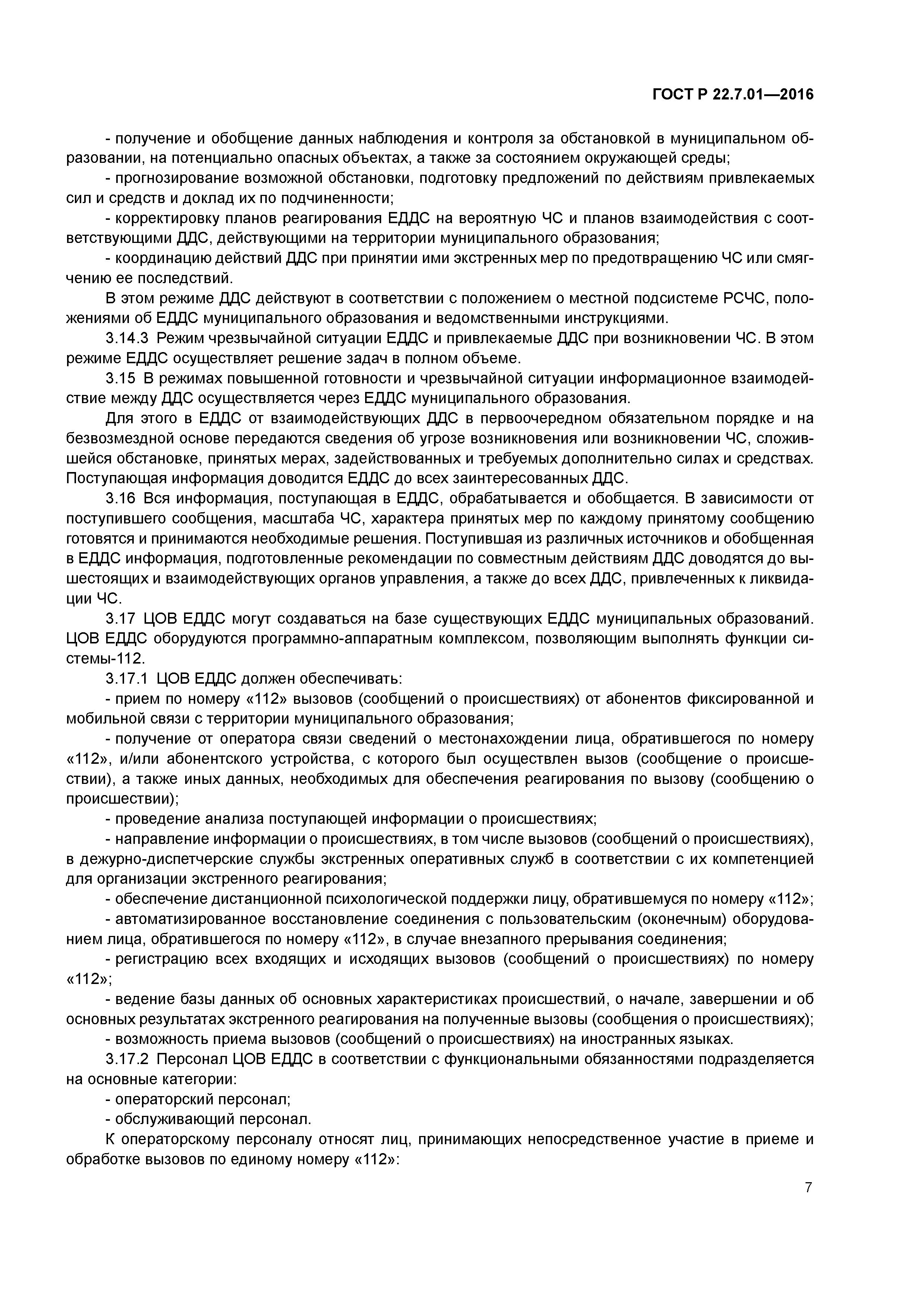 ГОСТ Р 22.7.01—2016

- получение и обобщение данных наблюдения и контроля за обстановкой в муниципальном образовании, на потенциально опасных объектах, а также за состоянием окружающей среды;

- прогнозирование возможной обстановки, подготовку предложений по действиям привлекаемых сил и средств и доклад их по подчиненности;

- корректировку планов реагирования ЕДДС на вероятную ЧС и планов взаимодействия с соответствующими ДДС, действующими на территории муниципального образования;

- координацию действий ДДС при принятии ими экстренных мер по предотвращению ЧС или смягчению ее последствий.

В этом режиме ДДС действуют в соответствии с положением о местной подсистеме РСЧС, положениями об ЕДДС муниципального образования и ведомственными инструкциями.

3.14.3 Режим чрезвычайной ситуации ЕДДС и привлекаемые ДДС при возникновении ЧС. В этом режиме ЕДДС осуществляет решение задач в полном объеме.

3.15 В режимах повышенной готовности и чрезвычайной ситуации информационное взаимодействие между ДДС осуществляется через ЕДДС муниципального образования.

Для этого в ЕДДС от взаимодействующих ДДС в первоочередном обязательном порядке и на безвозмездной основе передаются сведения об угрозе возникновения или возникновении ЧС, сложившейся обстановке, принятых мерах, задействованных и требуемых дополнительно силах и средствах. Поступающая информация доводится ЕДДС до всех заинтересованных ДДС.

3.16 Вся информация, поступающая в ЕДДС, обрабатывается и обобщается. В зависимости от поступившего сообщения, масштаба ЧС, характера принятых мер по каждому принятому сообщению готовятся и принимаются необходимые решения. Поступившая из различных источников и обобщенная в ЕДДС информация, подготовленные рекомендации по совместным действиям ДДС доводятся до вышестоящих и взаимодействующих органов управления, а также до всех ДДС, привлеченных к ликвидации ЧС.

3.17 ЦОВ ЕДДС могут создаваться на базе существующих ЕДДС муниципальных образований. ЦОВ ЕДДС оборудуются программно-аппаратным комплексом, позволяющим выполнять функции системы-112.

3.17.1 ЦОВ ЕДДС должен обеспечивать:

- прием по номеру «112» вызовов (сообщений о происшествиях) от абонентов фиксированной и мобильной связи с территории муниципального образования;

- получение от оператора связи сведений о местонахождении лица, обратившегося по номеру «112», и/или абонентского устройства, с которого был осуществлен вызов (сообщение о происшествии), а также иных данных, необходимых для обеспечения реагирования по вызову (сообщению о происшествии);

- проведение анализа поступающей информации о происшествиях;

- направление информации о происшествиях, в том числе вызовов (сообщений о происшествиях), в дежурно-диспетчерские службы экстренных оперативных служб в соответствии с их компетенцией для организации экстренного реагирования;

- обеспечение дистанционной психологической поддержки лицу, обратившемуся по номеру «112»;

- автоматизированное восстановление соединения с пользовательским (оконечным) оборудованием лица, обратившегося по номеру «112», в случае внезапного прерывания соединения;

- регистрацию всех входящих и исходящих вызовов (сообщений о происшествиях) по номеру «112»;

- ведение базы данных об основных характеристиках происшествий, о начале, завершении и об основных результатах экстренного реагирования на полученные вызовы (сообщения о происшествиях);

- возможность приема вызовов (сообщений о происшествиях) на иностранных языках.

3.17.2 Персонал ЦОВ ЕДДС в соответствии с функциональными обязанностями подразделяется на основные категории:

- операторский персонал;

- обслуживающий персонал.

К операторскому персоналу относят лиц, принимающих непосредственное участие в приеме и обработке вызовов по единому номеру «112»:

7